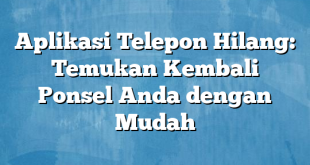 Aplikasi Telepon Hilang: Temukan Kembali Ponsel Anda dengan Mudah